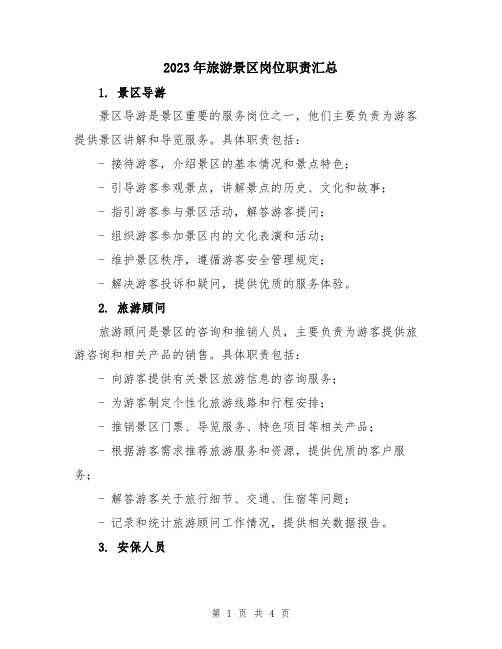 2023年旅游景区岗位职责汇总

1. 景区导游

景区导游是景区重要的服务岗位之一，他们主要负责为游客提供景区讲解和导览服务。具体职责包括：

- 接待游客，介绍景区的基本情况和景点特色；

- 引导游客参观景点，讲解景点的历史、文化和故事；

- 指引游客参与景区活动，解答游客提问；

- 组织游客参加景区内的文化表演和活动；

- 维护景区秩序，遵循游客安全管理规定；

- 解决游客投诉和疑问，提供优质的服务体验。

2. 旅游顾问

旅游顾问是景区的咨询和推销人员，主要负责为游客提供旅游咨询和相关产品的销售。具体职责包括：

- 向游客提供有关景区旅游信息的咨询服务；

- 为游客制定个性化旅游线路和行程安排；

- 推销景区门票、导览服务、特色项目等相关产品；

- 根据游客需求推荐旅游服务和资源，提供优质的客户服务；

- 解答游客关于旅行细节、交通、住宿等问题；

- 记录和统计旅游顾问工作情况，提供相关数据报告。

3. 安保人员

第 1 页 共 4 页